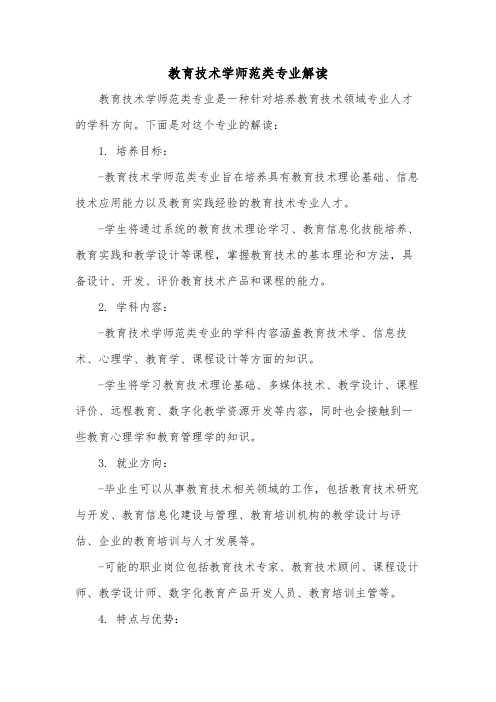 教育技术学师范类专业解读

教育技术学师范类专业是一种针对培养教育技术领域专业人才的学科方向。下面是对这个专业的解读：

1. 培养目标：

-教育技术学师范类专业旨在培养具有教育技术理论基础、信息技术应用能力以及教育实践经验的教育技术专业人才。

-学生将通过系统的教育技术理论学习、教育信息化技能培养、教育实践和教学设计等课程，掌握教育技术的基本理论和方法，具备设计、开发、评价教育技术产品和课程的能力。

2. 学科内容：

-教育技术学师范类专业的学科内容涵盖教育技术学、信息技术、心理学、教育学、课程设计等方面的知识。

-学生将学习教育技术理论基础、多媒体技术、教学设计、课程评价、远程教育、数字化教学资源开发等内容，同时也会接触到一些教育心理学和教育管理学的知识。

3. 就业方向：

-毕业生可以从事教育技术相关领域的工作，包括教育技术研究与开发、教育信息化建设与管理、教育培训机构的教学设计与评估、企业的教育培训与人才发展等。

-可能的职业岗位包括教育技术专家、教育技术顾问、课程设计师、教学设计师、数字化教育产品开发人员、教育培训主管等。

4. 特点与优势：